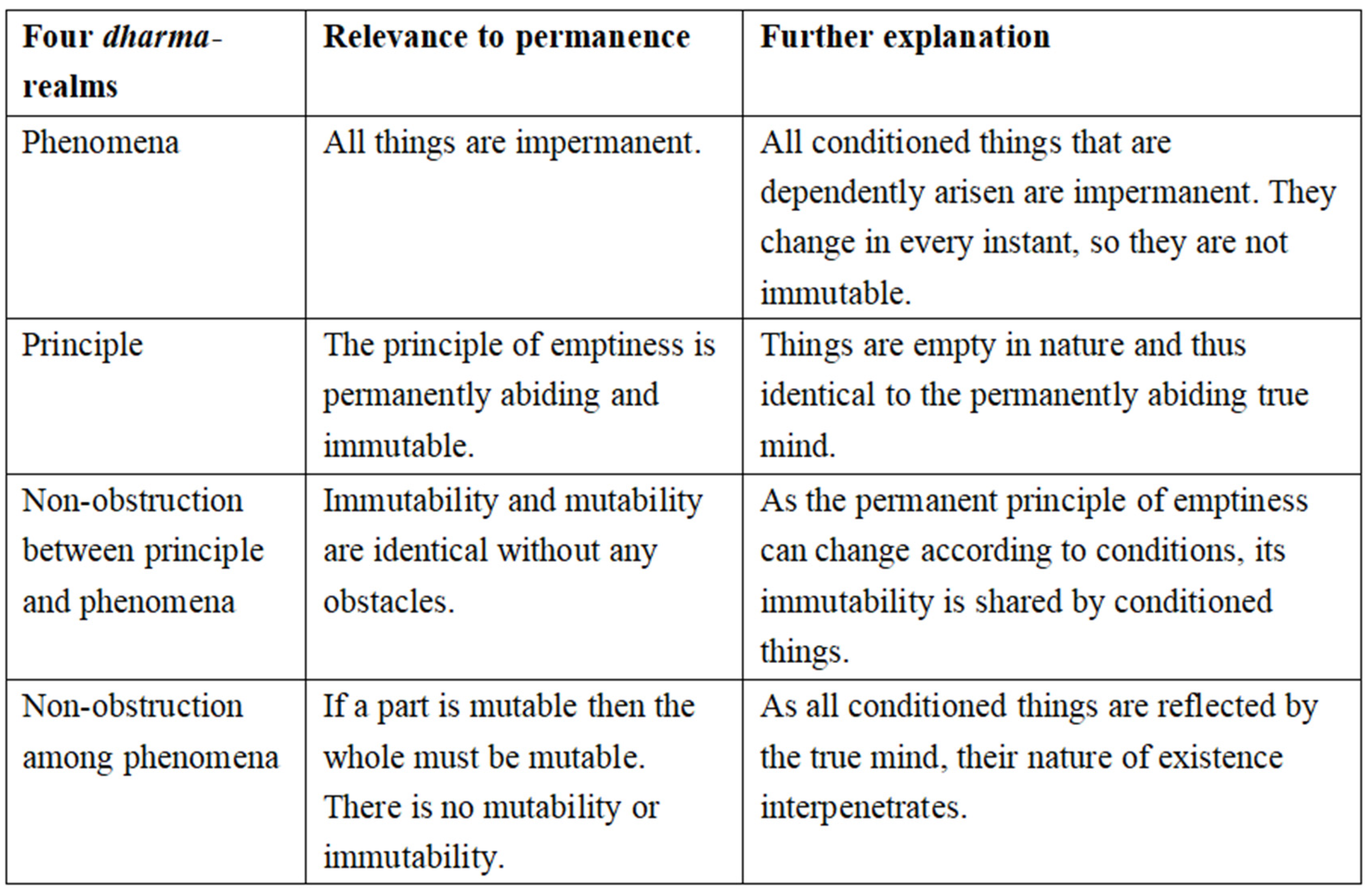 | Four dharma-realms | Relevance to permanence | Further explanation |
|---|---|---|
| Phenomena | All things are impermanent. | All conditioned things that are dependently arisen are impermanent. They change in every instant, so they are not immutable. |
| Principle | The principle of emptiness is permanently abiding and immutable. | Things are empty in nature and thus identical to the permanently abiding true mind. |
| Non-obstruction between principle and phenomena | Immutability and mutability are identical without any obstacles. | As the permanent principle of emptiness can change according to conditions, its immutability is shared by conditioned things. |
| Non-obstruction among phenomena | If a part is mutable then the whole must be mutable. There is no mutability or immutability. | As all conditioned things are reflected by the true mind, their nature of existence interpenetrates. |